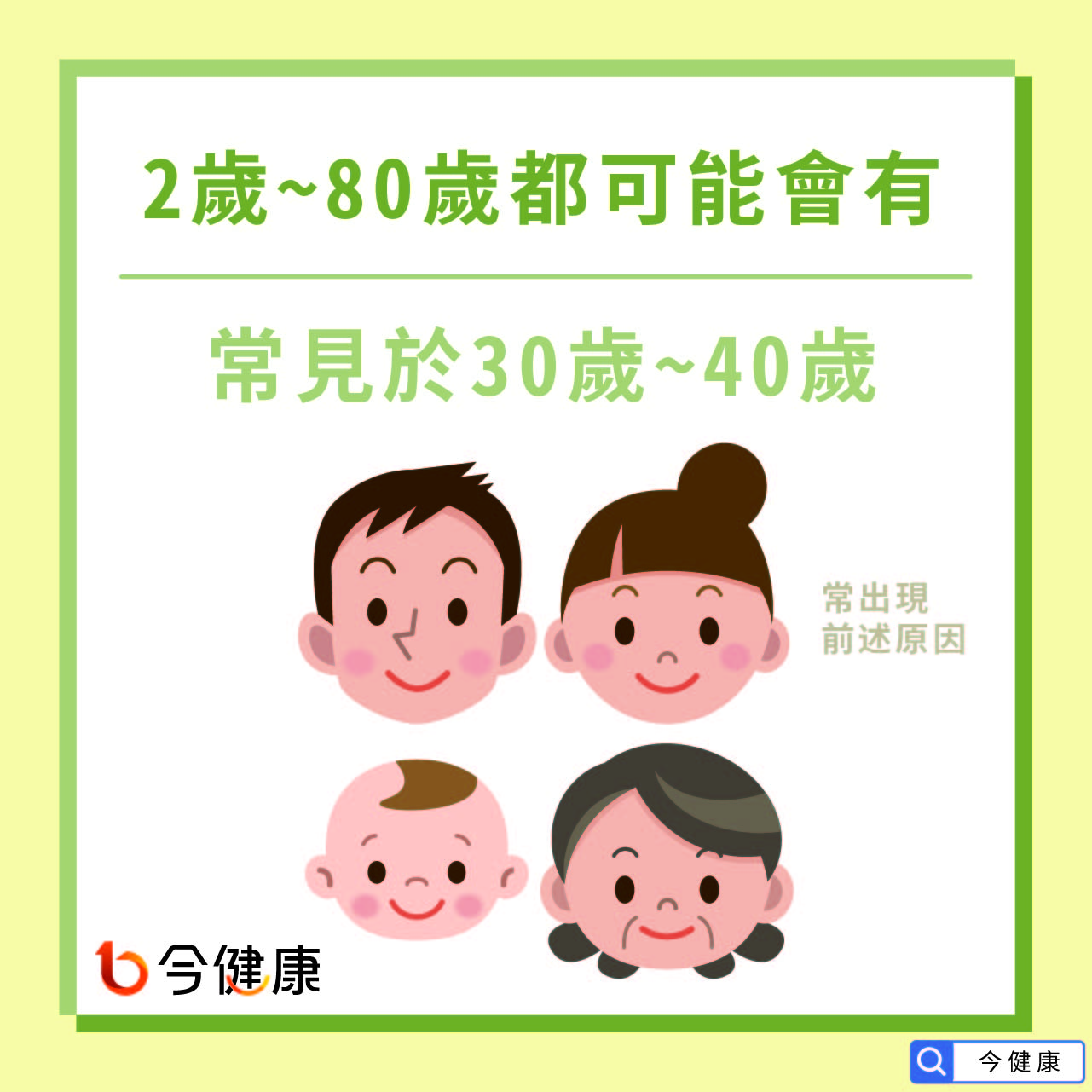 2歲~80歲都可能會有

常見於30歲~40歲

常出現
前述原因

今健康

今健康